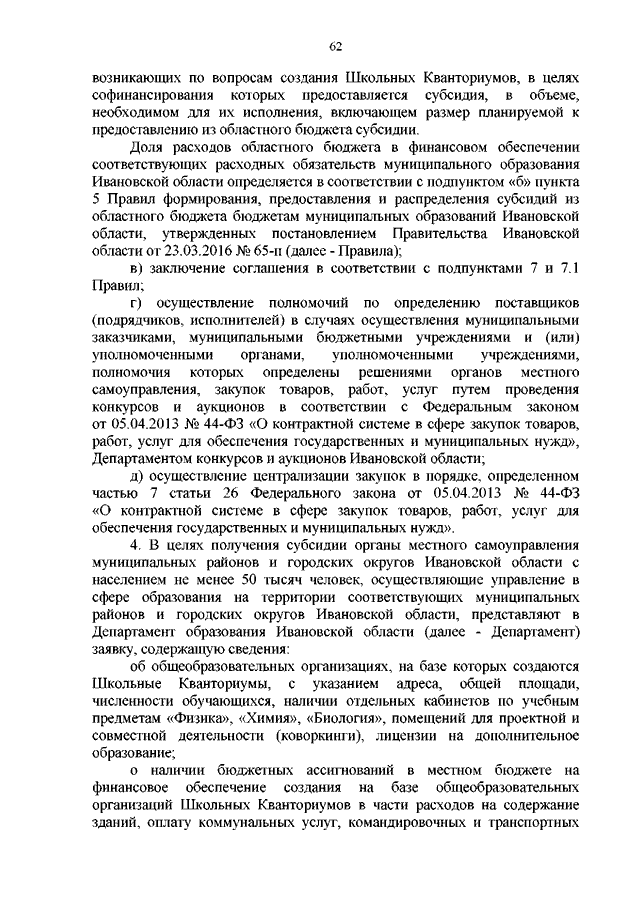 62

возникающих по вопросам создания Школьных Кванториумов, в целях софинансирования которых предоставляется субсидия, в объеме, необходимом для их исполнения, включающем размер планируемой к предоставлению из областного бюджета субсидии.

Доля расходов областного бюджета в финансовом обеспечении соответствующих расходных обязательств муниципального образования Ивановской области определяется в соответствии с подпунктом «б» пункта 5 Правил формирования, предоставления и распределения субсидий из областного бюджета бюджетам муниципальных образований Ивановской области, утвержденных постановлением Правительства Ивановской области от 23.03.2016 № 65-п (далее - Правила);

в) заключение соглашения в соответствии с подпунктами 7 и 7.1 Правил;

г) осуществление полномочий по определению поставщиков (подрядчиков, исполнителей) в случаях осуществления муниципальными заказчиками, муниципальными бюджетными учреждениями и (или) уполномоченными органами, уполномоченными учреждениями, полномочия которых определены решениями органов местного самоуправления, закупок товаров, работ, услуг путем проведения конкурсов и аукционов в соответствии с Федеральным законом от 05.04.2013 № 44-ФЗ «О контрактной системе в сфере закупок товаров, работ, услуг для обеспечения государственных и муниципальных нужд», Департаментом конкурсов и аукционов Ивановской области;

д) осуществление централизации закупок в порядке, определенном частью 7 статьи 26 Федерального закона от 05.04.2013 № 44-ФЗ «О контрактной системе в сфере закупок товаров, работ, услуг для обеспечения государственных и муниципальных нужд».

4. В целях получения субсидии органы местного самоуправления муниципальных районов и городских округов Ивановской области с населением не менее 50 тысяч человек, осуществляющие управление в сфере образования на территории соответствующих муниципальных районов и городских округов Ивановской области, представляют в Департамент образования Ивановской области (далее - Департамент) заявку, содержащую сведения:

об общеобразовательных организациях, на базе которых создаются Школьные Кванториумы, с указанием адреса, общей площади, численности обучающихся, наличии отдельных кабинетов по учебным предметам «Физика», «Химия», «Биология», помещений для проектной и совместной деятельности (коворкинги), лицензии на дополнительное образование;

о наличии бюджетных ассигнований в местном бюджете на финансовое обеспечение создания на базе общеобразовательных организаций Школьных Кванториумов в части расходов на содержание зданий, оплату коммунальных услуг, командировочных и транспортных